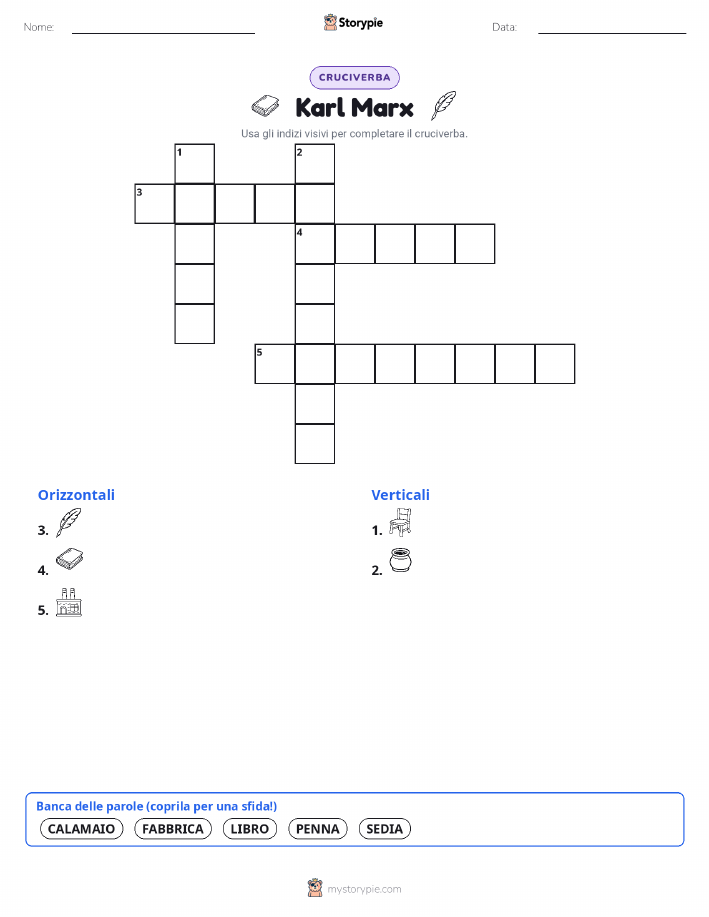 Nome:

Storypie

Data:

CRUCIVERBA

Karl Marx

Usa gli indizi visivi per completare il cruciverba.

1
2
3
4
5

Orizzontali

3.

4.

5.

Verticali

1.

2.

Banca delle parole (coprila per una sfida!)

CALAMAIO FABBRICA LIBRO PENNA SEDIA

mystorypie.com